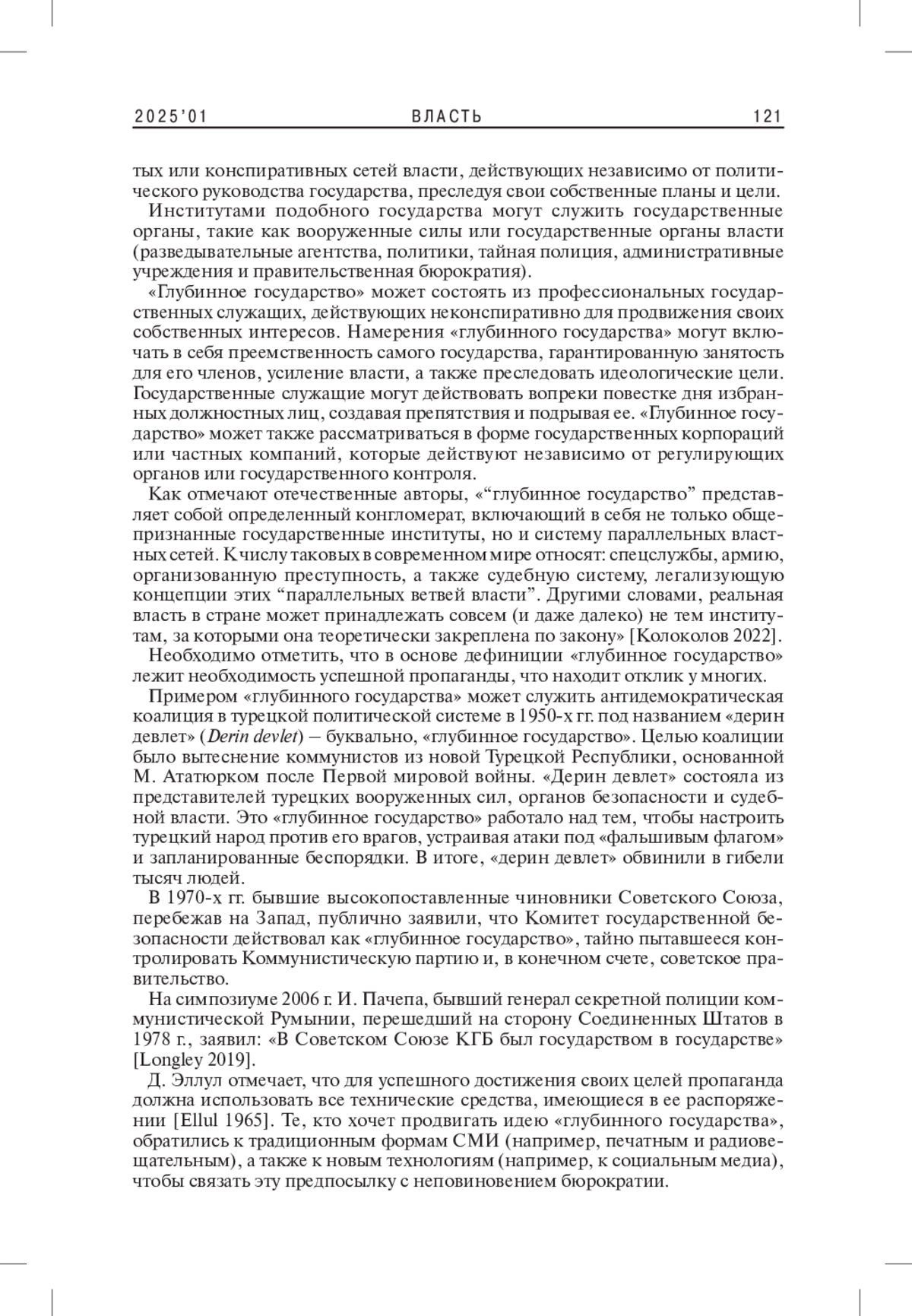 2025'01 ВЛАСТЬ 121

тых или конспиративных сетей власти, действующих независимо от политического руководства государства, преследуя свои собственные планы и цели.

Институтами подобного государства могут служить государственные органы, такие как вооруженные силы или государственные органы власти (разведывательные агентства, политики, тайная полиция, административные учреждения и правительственная бюрократия).

«Глубинное государство» может состоять из профессиональных государственных служащих, действующих неконспиративно для продвижения своих собственных интересов. Намерения «глубинного государства» могут включать в себя преемственность самого государства, гарантированную занятость для его членов, усиление власти, а также преследовать идеологические цели. Государственные служащие могут действовать вопреки повестке дня избранных должностных лиц, создавая препятствия и подрывая ее. «Глубинное государство» может также рассматриваться в форме государственных корпораций или частных компаний, которые действуют независимо от регулирующих органов или государственного контроля.

Как отмечают отечественные авторы, «“глубинное государство” представляет собой определенный конгломерат, включающий в себя не только общепризнанные государственные институты, но и систему параллельных властных сетей. К числу таковых в современном мире относят: спецслужбы, армию, организованную преступность, а также судебную систему, легализующую концепции этих “параллельных ветвей власти”. Другими словами, реальная власть в стране может принадлежать совсем (и даже далеко) не тем институтам, за которыми она теоретически закреплена по закону» [Колоколов 2022].

Необходимо отметить, что в основе дефиниции «глубинное государство» лежит необходимость успешной пропаганды, что находит отклик у многих.

Примером «глубинного государства» может служить антидемократическая коалиция в турецкой политической системе в 1950-х гг. под названием «дерин девлет» (Derin devlet) – буквально, «глубинное государство». Целью коалиции было вытеснение коммунистов из новой Турецкой Республики, основанной М. Ататюрком после Первой мировой войны. «Дерин девлет» состояла из представителей турецких вооруженных сил, органов безопасности и судебной власти. Это «глубинное государство» работало над тем, чтобы настроить турецкий народ против его врагов, устраивая атаки под «фальшивым флагом» и запланированные беспорядки. В итоге, «дерин девлет» обвинили в гибели тысяч людей.

В 1970-х гг. бывшие высокопоставленные чиновники Советского Союза, перебежав на Запад, публично заявили, что Комитет государственной безопасности действовал как «глубинное государство», тайно пытавшееся контролировать Коммунистическую партию и, в конечном счете, советское правительство.

На симпозиуме 2006 г. И. Пачепа, бывший генерал секретной полиции коммунистической Румынии, перешедший на сторону Соединенных Штатов в 1978 г., заявил: «В Советском Союзе КГБ был государством в государстве» [Longley 2019].

Д. Эллул отмечает, что для успешного достижения своих целей пропаганда должна использовать все технические средства, имеющиеся в ее распоряжении [Ellul 1965]. Те, кто хочет продвигать идею «глубинного государства», обратились к традиционным формам СМИ (например, печатным и радиовещательным), а также к новым технологиям (например, к социальным медиа), чтобы связать эту предпосылку с неповиновением бюрократии.